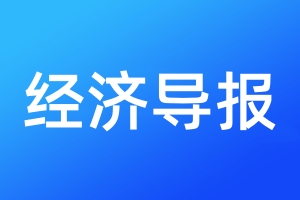 经济导报